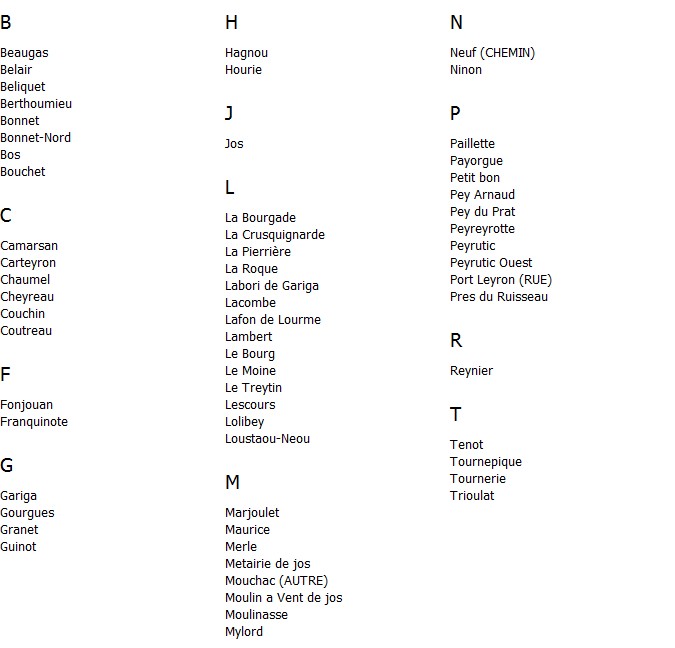 B

Beaugas
Belair
Beliquet
Berthoumieu
Bonnet
Bonnet-Nord
Bos
Bouchet

C

Camarsan
Carteyron
Chaumel
Cheyreau
Couchin
Coutreau

F

Fonjouan
Franquinote

G

Gariga
Gourgues
Granet
Guinot

H

Hagnou
Hourie

J

Jos

L

La Bourgade
La Crusquignarde
La Pierrière
La Roque
Labori de Gariga
Lacombe
Lafon de Lourme
Lambert
Le Bourg
Le Moine
Le Treytin
Lescours
Lolibey
Loustaou-Neou

M

Marjoulet
Maurice
Merle
Metairie de jos
Mouchac (AUTRE)
Moulin a Vent de jos
Moulinasse
Mylord

N

Neuf (CHEMIN)
Ninon

P

Paillette
Payorgue
Petit bon
Pey Arnaud
Pey du Prat
Peyreyrotte
Peyrutic
Peyrutic Ouest
Port Leyron (RUE)
Pres du Ruisseau

R

Reynier

T

Tenot
Tournepique
Tournerie
Trioulat